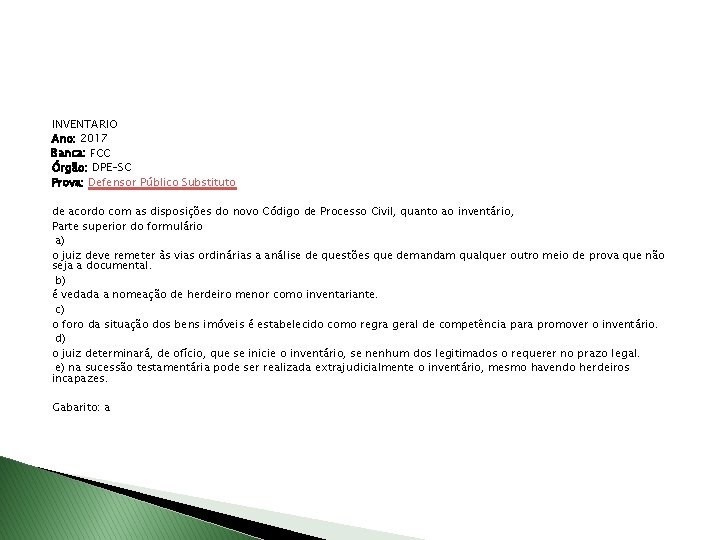 INVENTARIO
Ano: 2017
Banca: FCC
Órgão: DPE-SC
Prova: Defensor Público Substituto

de acordo com as disposições do novo Código de Processo Civil, quanto ao inventário,
Parte superior do formulário
a)
o juiz deve remeter às vias ordinárias a análise de questões que demandam qualquer outro meio de prova que não seja a documental.
b)
é vedada a nomeação de herdeiro menor como inventariante.
c)
o foro da situação dos bens imóveis é estabelecido como regra geral de competência para promover o inventário.
d)
o juiz determinará, de ofício, que se inicie o inventário, se nenhum dos legitimados o requerer no prazo legal.
e) na sucessão testamentária pode ser realizada extrajudicialmente o inventário, mesmo havendo herdeiros incapazes.

Gabarito: a